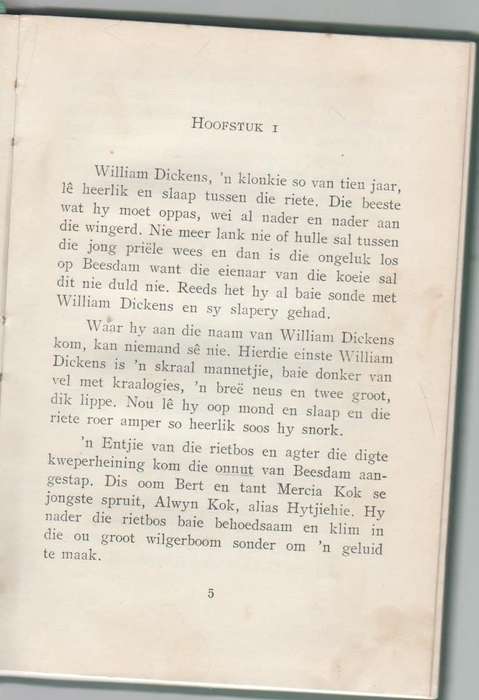 HOOFSTUK I

William Dickens, 'n klonkie so van tien jaar, lê heerlik en slaap tussen die riete. Die beeste wat hy moet oppas, wei al nader en nader aan die wingerd. Nie meer lank nie of hulle sal tussen die jong priële wees en dan is die ongeluk los op Beesdam want die eienaar van die koeie sal dit nie duld nie. Reeds het hy al baie sonde met William Dickens en sy slapery gehad.

Waar hy aan die naam van William Dickens kom, kan niemand sê nie. Hierdie einste William Dickens is 'n skraal mannetjie, baie donker van vel met kraalogies, 'n breë neus en twee groot, dik lippe. Nou lê hy oop mond en slaap en die riete roer amper so heerlik soos hy snork.

'n Entjie van die rietbos en agter die digte kweperheining kom die onnut van Beesdam aangestap. Dis oom Bert en tant Mercia Kok se jongste spruit, Alwyn Kok, alias Hytjiehie. Hy nader die rietbos baie behoedsaam en klim in die ou groot wilgerboom sonder om 'n geluid te maak.

5